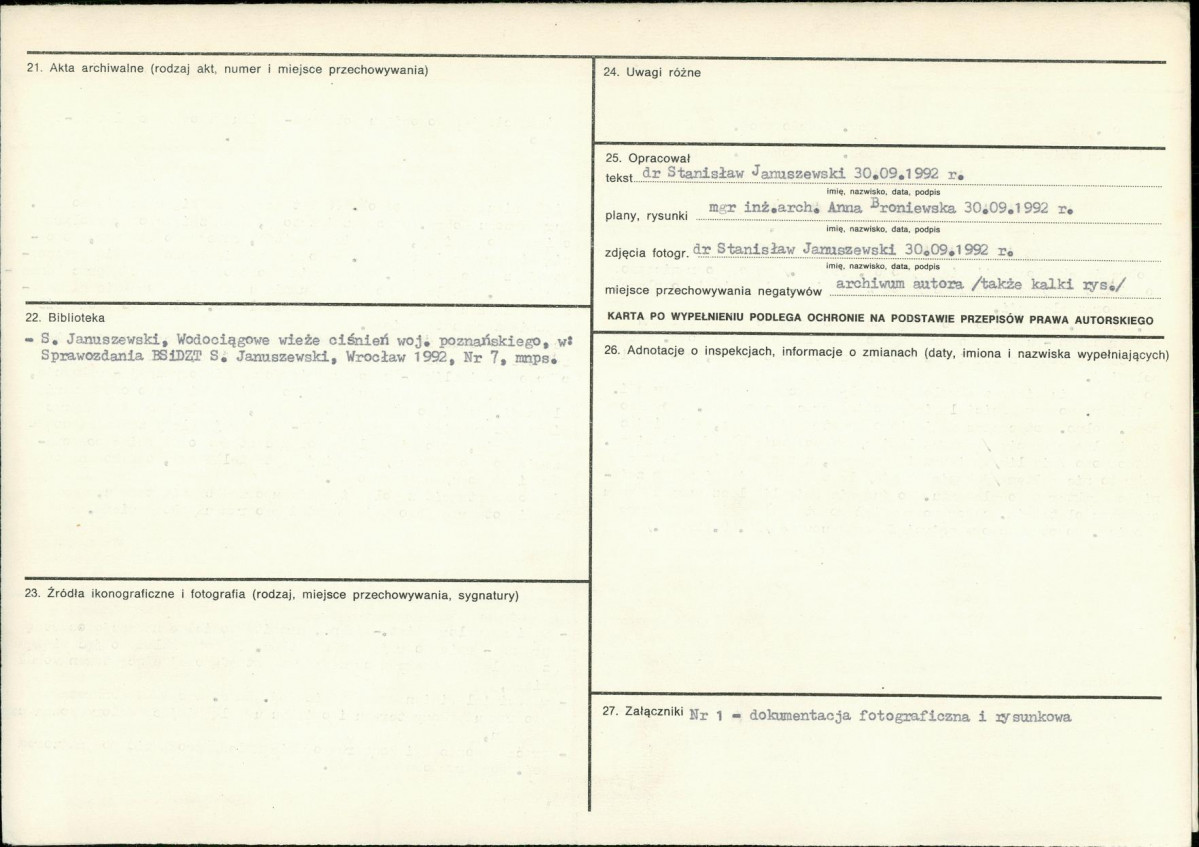 21. Akta archiwalne (rodzaj akt, numer i miejsce przechowywania)

22. Biblioteka

- S. Januszewski, Wodociągowe wieże ciśnień woj. poznańskiego, w: Sprawozdania BSiDZT S. Januszewski, Wrocław 1992, Nr 7, mnps.

23. Źródła ikonograficzne i fotografia (rodzaj, miejsce przechowywania, sygnatury)

24. Uwagi różne

25. Opracował

tekst dr Stanisław Januszewski 30.09.1992 r.

imię, nazwisko, data, podpis

plany, rysunki mgr inż.arch. Anna Broniewska 30.09.1992 r.

imię, nazwisko, data, podpis

zdjęcia fotogr. dr Stanisław Januszewski 30.09.1992 r.

imię, nazwisko, data, podpis

miejsce przechowywania negatywów archiwum autora /także kalki rys./

KARTA PO WYPEŁNIENIU PODLEGA OCHRONIE NA PODSTAWIE PRZEPISÓW PRAWA AUTORSKIEGO

26. Adnotacje o inspekcjach, informacje o zmianach (daty, imiona i nazwiska wypełniających)

27. Załączniki Nr 1 - dokumentacja fotograficzna i rysunkowa